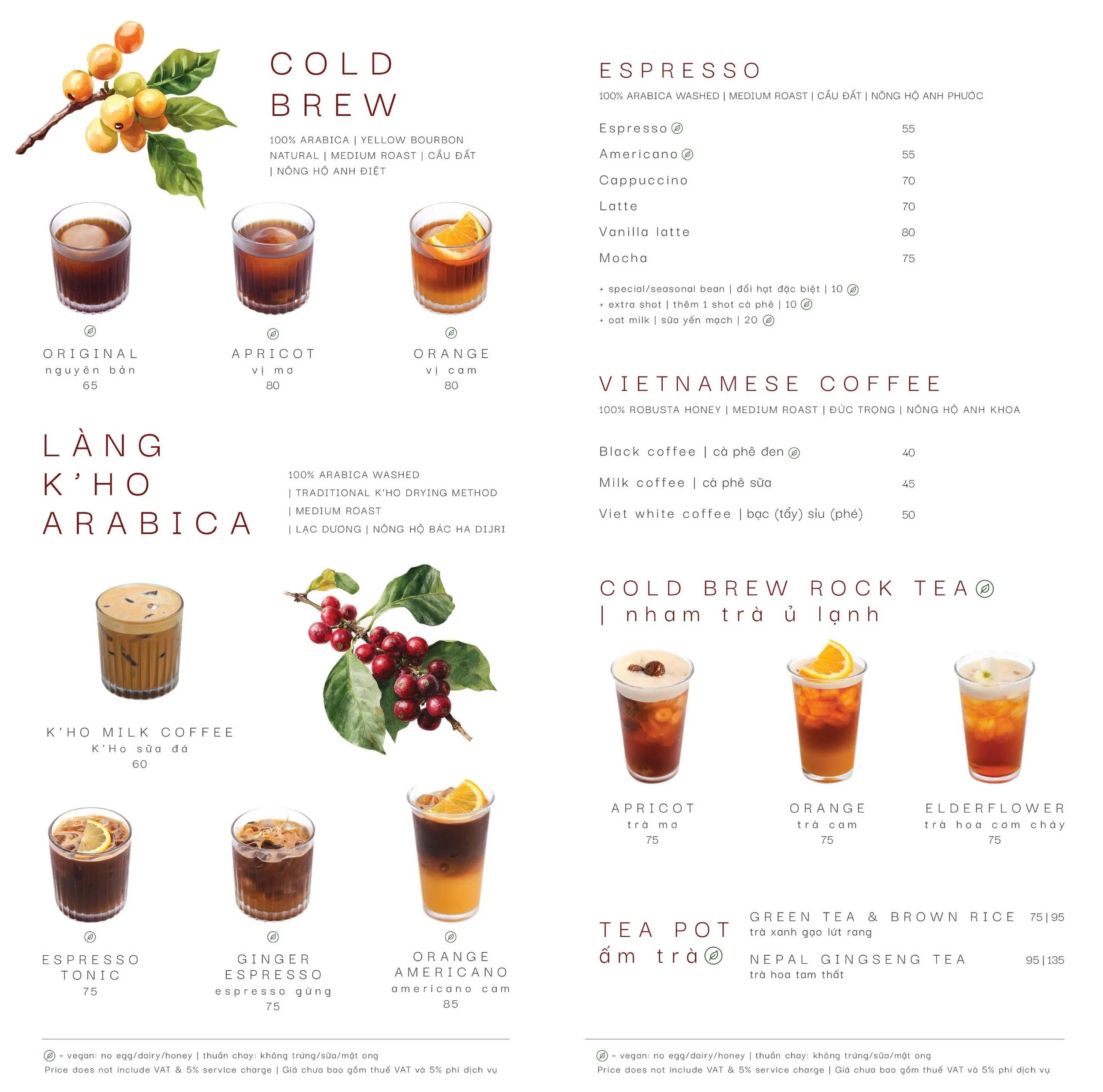 COLD BREW

100% ARABICA | YELLOW BOURBON NATURAL | MEDIUM ROAST | CẦU ĐẤT | NÔNG HỘ ANH ĐIỆT

ORIGINAL
nguyên bản
65

APRICOT
vị mơ
80

ORANGE
vị cam
80

LÀNG K'HO ARABICA

100% ARABICA WASHED
| TRADITIONAL K'HO DRYING METHOD
| MEDIUM ROAST
| LẠC DƯƠNG | NÔNG HỘ BÁC HA DIJRI

K'HO MILK COFFEE
K'Ho sữa đá
60

ESPRESSO TONIC
75

GINGER ESPRESSO
espresso gừng
75

ORANGE AMERICANO
americano cam
85

= vegan: no egg/dairy/honey | thuần chay: không trứng/sữa/mật ong
Price does not include VAT & 5% service charge | Giá chưa bao gồm thuế VAT và 5% phí dịch vụ

ESPRESSO

100% ARABICA WASHED | MEDIUM ROAST | CẦU ĐẤT | NÔNG HỘ ANH PHƯỚC

Espresso 55
Americano 55
Cappuccino 70
Latte 70
Vanilla latte 80
Mocha 75

+ special/seasonal bean | đổi hạt đặc biệt | 10
+ extra shot | thêm 1 shot cà phê | 10
+ oat milk | sữa yến mạch | 20

VIETNAMESE COFFEE

100% ROBUSTA HONEY | MEDIUM ROAST | ĐỨC TRỌNG | NÔNG HỘ ANH KHOA

Black coffee | cà phê đen 40
Milk coffee | cà phê sữa 45
Viet white coffee | bạc (tẩy) sỉu (phé) 50

COLD BREW ROCK TEA
| nham trà ủ lạnh

APRICOT
trà mơ
75

ORANGE
trà cam
75

ELDERFLOWER
trà hoa cơm cháy
75

TEA POT
ấm trà

GREEN TEA & BROWN RICE 75|95
trà xanh gạo lứt rang

NEPAL GINGSENG TEA 95|135
trà hoa tam thất

= vegan: no egg/dairy/honey | thuần chay: không trứng/sữa/mật ong
Price does not include VAT & 5% service charge | Giá chưa bao gồm thuế VAT và 5% phí dịch vụ